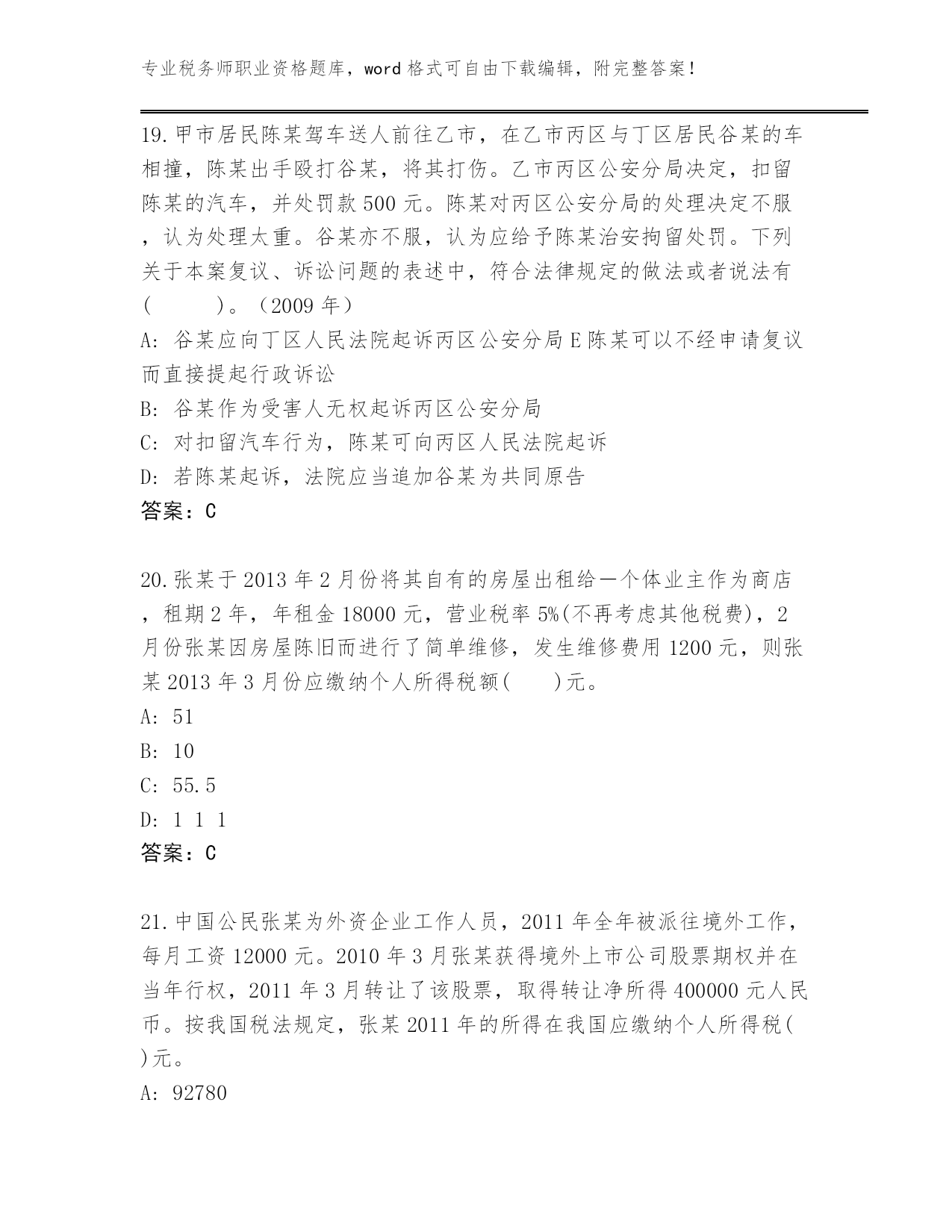 专业税务师职业资格题库，word 格式可自由下载编辑，附完整答案！

19.甲市居民陈某驾车送人前往乙市，在乙市丙区与丁区居民谷某的车相撞，陈某出手殴打谷某，将其打伤。乙市丙区公安分局决定，扣留陈某的汽车，并处罚款 500 元。陈某对丙区公安分局的处理决定不服，认为处理太重。谷某亦不服，认为应给予陈某治安拘留处罚。下列关于本案复议、诉讼问题的表述中，符合法律规定的做法或者说法有(　　)。（2009 年）

A: 谷某应向丁区人民法院起诉丙区公安分局 E 陈某可以不经申请复议而直接提起行政诉讼

B: 谷某作为受害人无权起诉丙区公安分局

C: 对扣留汽车行为，陈某可向丙区人民法院起诉

D: 若陈某起诉，法院应当追加谷某为共同原告

答案：C

20.张某于 2013 年 2 月份将其自有的房屋出租给一个体业主作为商店，租期 2 年，年租金 18000 元，营业税率 5%(不再考虑其他税费)，2 月份张某因房屋陈旧而进行了简单维修，发生维修费用 1200 元，则张某 2013 年 3 月份应缴纳个人所得税额(　　)元。

A: 51

B: 10

C: 55.5

D: 1 1 1

答案：C

21.中国公民张某为外资企业工作人员，2011 年全年被派往境外工作，每月工资 12000 元。2010 年 3 月张某获得境外上市公司股票期权并在当年行权，2011 年 3 月转让了该股票，取得转让净所得 400000 元人民币。按我国税法规定，张某 2011 年的所得在我国应缴纳个人所得税( )元。

A: 92780